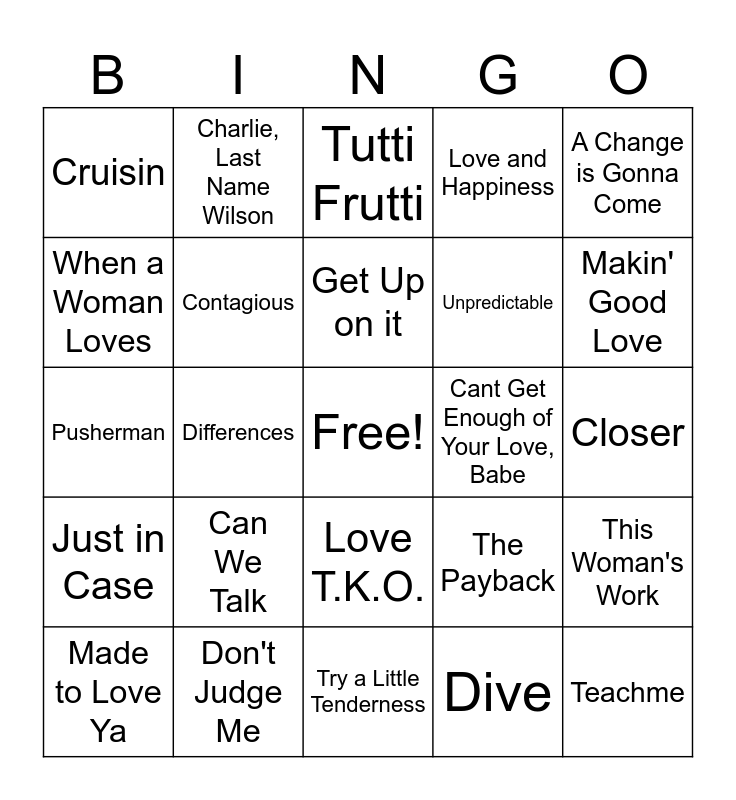 | B | I | N | G | O |
|---|---|---|---|---|
| Cruisin | Charlie, Last Name Wilson | Tutti Frutti | Love and Happiness | A Change is Gonna Come |
| When a Woman Loves | Contagious | Get Up on it | Unpredictable | Makin' Good Love |
| Pusherman | Differences | Free! | Cant Get Enough of Your Love, Babe | Closer |
| Just in Case | Can We Talk | Love T.K.O. | The Payback | This Woman's Work |
| Made to Love Ya | Don't Judge Me | Try a Little Tenderness | Dive | Teachme |